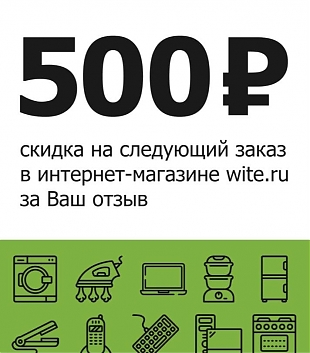 500₽

скидка на следующий заказ в интернет-магазине wite.ru за Ваш отзыв